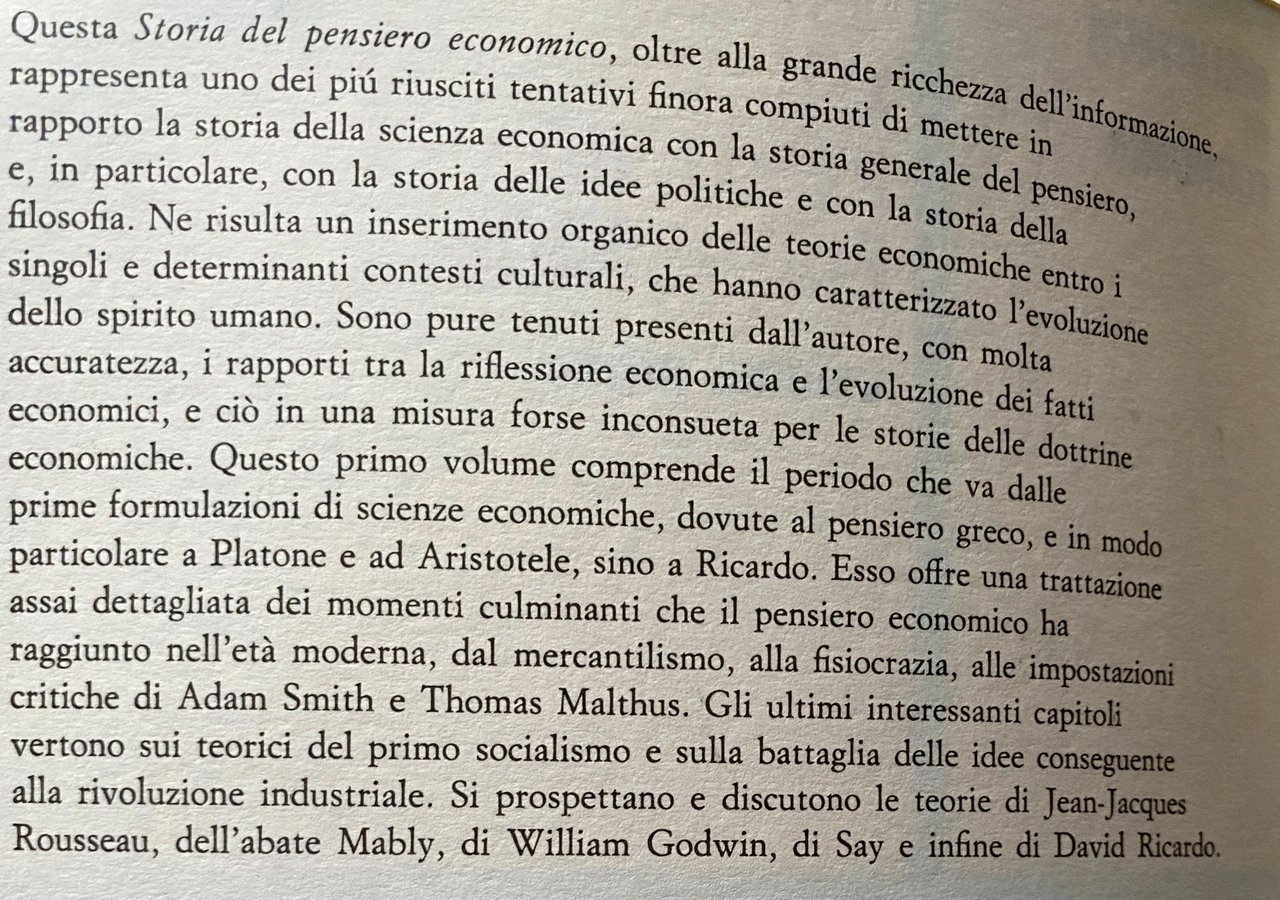 Questa Storia del pensiero economico, oltre alla grande ricchezza dell'informazione, rappresenta uno dei piú riusciti tentativi finora compiuti di mettere in rapporto la storia della scienza economica con la storia generale del pensiero, e, in particolare, con la storia delle idee politiche e con la storia della filosofia. Ne risulta un inserimento organico delle teorie economiche entro i singoli e determinanti contesti culturali, che hanno caratterizzato l'evoluzione dello spirito umano. Sono pure tenuti presenti dall'autore, con molta accuratezza, i rapporti tra la riflessione economica e l'evoluzione dei fatti economici, e ciò in una misura forse inconsueta per le storie delle dottrine economiche. Questo primo volume comprende il periodo che va dalle prime formulazioni di scienze economiche, dovute al pensiero greco, e in modo particolare a Platone e ad Aristotele, sino a Ricardo. Esso offre una trattazione assai dettagliata dei momenti culminanti che il pensiero economico ha raggiunto nell'età moderna, dal mercantilismo, alla fisiocrazia, alle impostazioni critiche di Adam Smith e Thomas Malthus. Gli ultimi interessanti capitoli vertono sui teorici del primo socialismo e sulla battaglia delle idee conseguente alla rivoluzione industriale. Si prospettano e discutono le teorie di Jean-Jacques Rousseau, dell'abate Mably, di William Godwin, di Say e infine di David Ricardo.